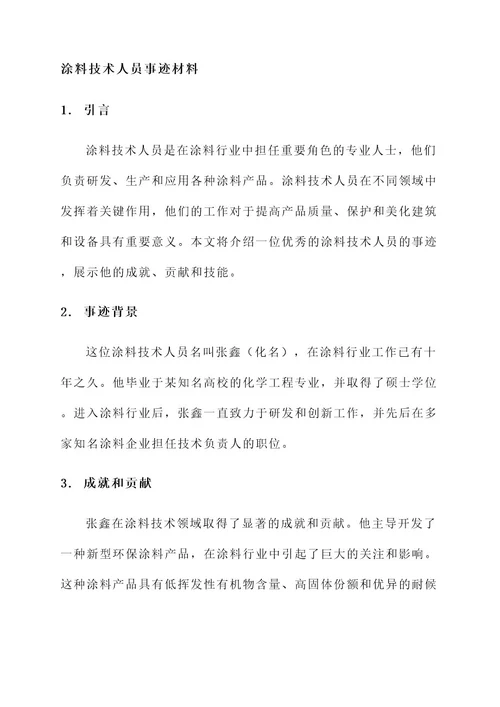 涂料技术人员事迹材料

1. 引言

涂料技术人员是在涂料行业中担任重要角色的专业人士，他们负责研发、生产和应用各种涂料产品。涂料技术人员在不同领域中发挥着关键作用，他们的工作对于提高产品质量、保护和美化建筑和设备具有重要意义。本文将介绍一位优秀的涂料技术人员的事迹，展示他的成就、贡献和技能。

2. 事迹背景

这位涂料技术人员名叫张鑫（化名），在涂料行业工作已有十年之久。他毕业于某知名高校的化学工程专业，并取得了硕士学位。进入涂料行业后，张鑫一直致力于研发和创新工作，并先后在多家知名涂料企业担任技术负责人的职位。

3. 成就和贡献

张鑫在涂料技术领域取得了显著的成就和贡献。他主导开发了一种新型环保涂料产品，在涂料行业中引起了巨大的关注和影响。这种涂料产品具有低挥发性有机物含量、高固体份额和优异的耐候